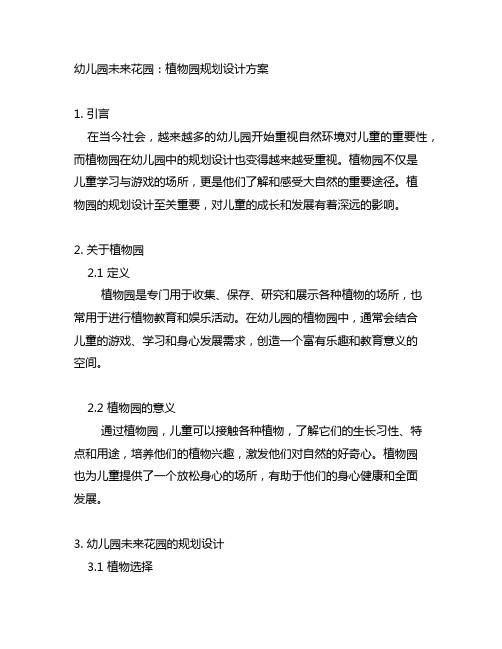 幼儿园未来花园：植物园规划设计方案

1. 引言
在当今社会，越来越多的幼儿园开始重视自然环境对儿童的重要性，而植物园在幼儿园中的规划设计也变得越来越受重视。植物园不仅是儿童学习与游戏的场所，更是他们了解和感受大自然的重要途径。植物园的规划设计至关重要，对儿童的成长和发展有着深远的影响。

2. 关于植物园
2.1 定义
植物园是专门用于收集、保存、研究和展示各种植物的场所，也常用于进行植物教育和娱乐活动。在幼儿园的植物园中，通常会结合儿童的游戏、学习和身心发展需求，创造一个富有乐趣和教育意义的空间。

2.2 植物园的意义
通过植物园，儿童可以接触各种植物，了解它们的生长习性、特点和用途，培养他们的植物兴趣，激发他们对自然的好奇心。植物园也为儿童提供了一个放松身心的场所，有助于他们的身心健康和全面发展。

3. 幼儿园未来花园的规划设计
3.1 植物选择